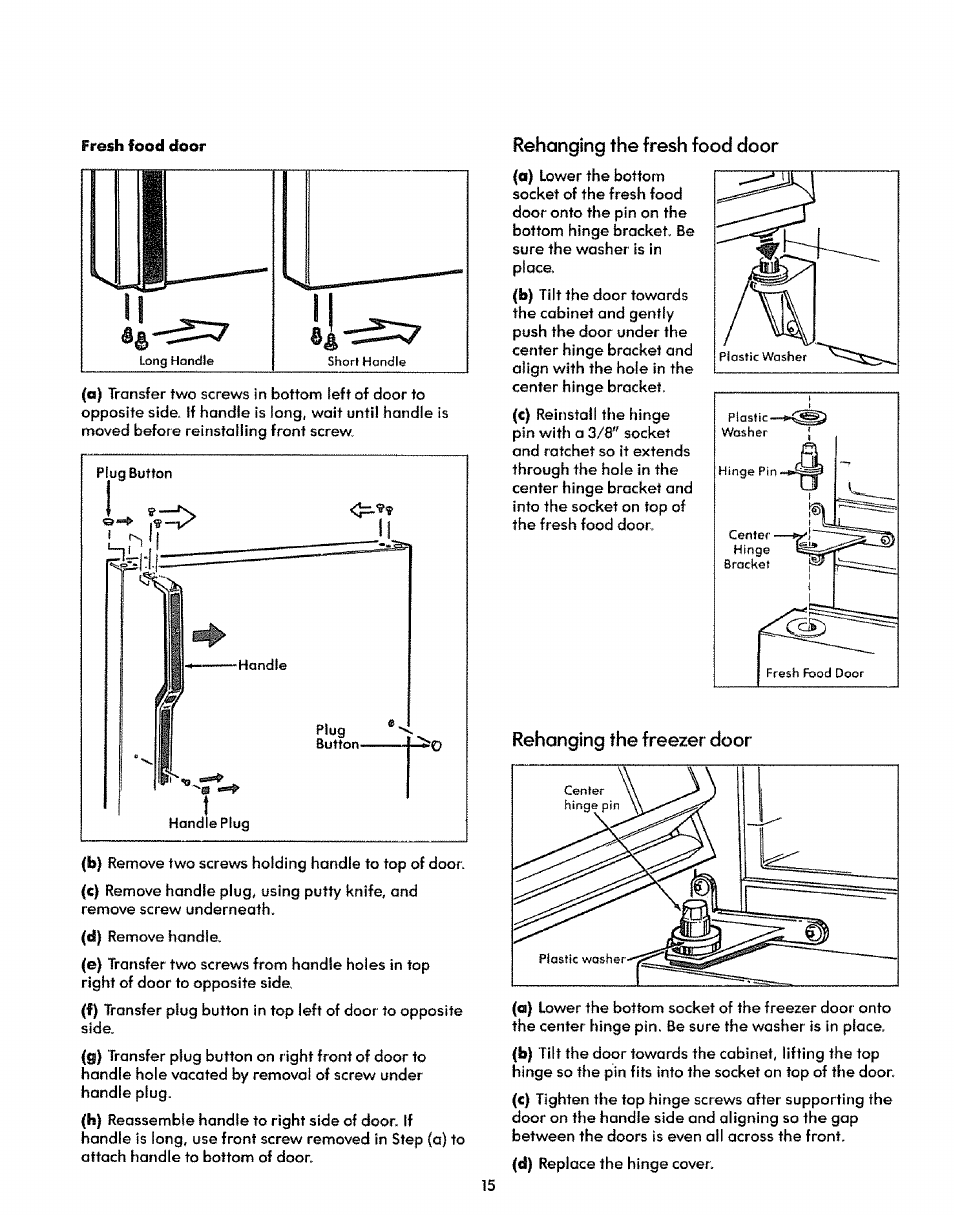 Fresh food door

Long Handle

Short Handle

(a) Transfer two screws in bottom left of door to opposite side. If handle is long, wait until handle is moved before reinstalling front screw.

Plug Button

Handle

Plug Button

Handle Plug

(b) Remove two screws holding handle to top of door.

(c) Remove handle plug, using putty knife, and remove screw underneath.

(d) Remove handle.

(e) Transfer two screws from handle holes in top right of door to opposite side.

(f) Transfer plug button in top left of door to opposite side.

(g) Transfer plug button on right front of door to handle hole vacated by removal of screw under handle plug.

(h) Reassemble handle to right side of door. If handle is long, use front screw removed in Step (a) to attach handle to bottom of door.

Rehanging the fresh food door

(a) Lower the bottom socket of the fresh food door onto the pin on the bottom hinge bracket. Be sure the washer is in place.

(b) Tilt the door towards the cabinet and gently push the door under the center hinge bracket and align with the hole in the center hinge bracket.

(c) Reinstall the hinge pin with a 3/8" socket and ratchet so it extends through the hole in the center hinge bracket and into the socket on top of the fresh food door.

Plastic Washer

Plastic Washer

Hinge Pin

Center Hinge Bracket

Fresh Food Door

Rehanging the freezer door

Center hinge pin

Plastic washer

(a) Lower the bottom socket of the freezer door onto the center hinge pin. Be sure the washer is in place.

(b) Tilt the door towards the cabinet, lifting the top hinge so the pin fits into the socket on top of the door.

(c) Tighten the top hinge screws after supporting the door on the handle side and aligning so the gap between the doors is even all across the front.

(d) Replace the hinge cover.

15